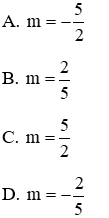 A. $m = -\frac{5}{2}$

B. $m = \frac{2}{5}$

C. $m = \frac{5}{2}$

D. $m = -\frac{2}{5}$